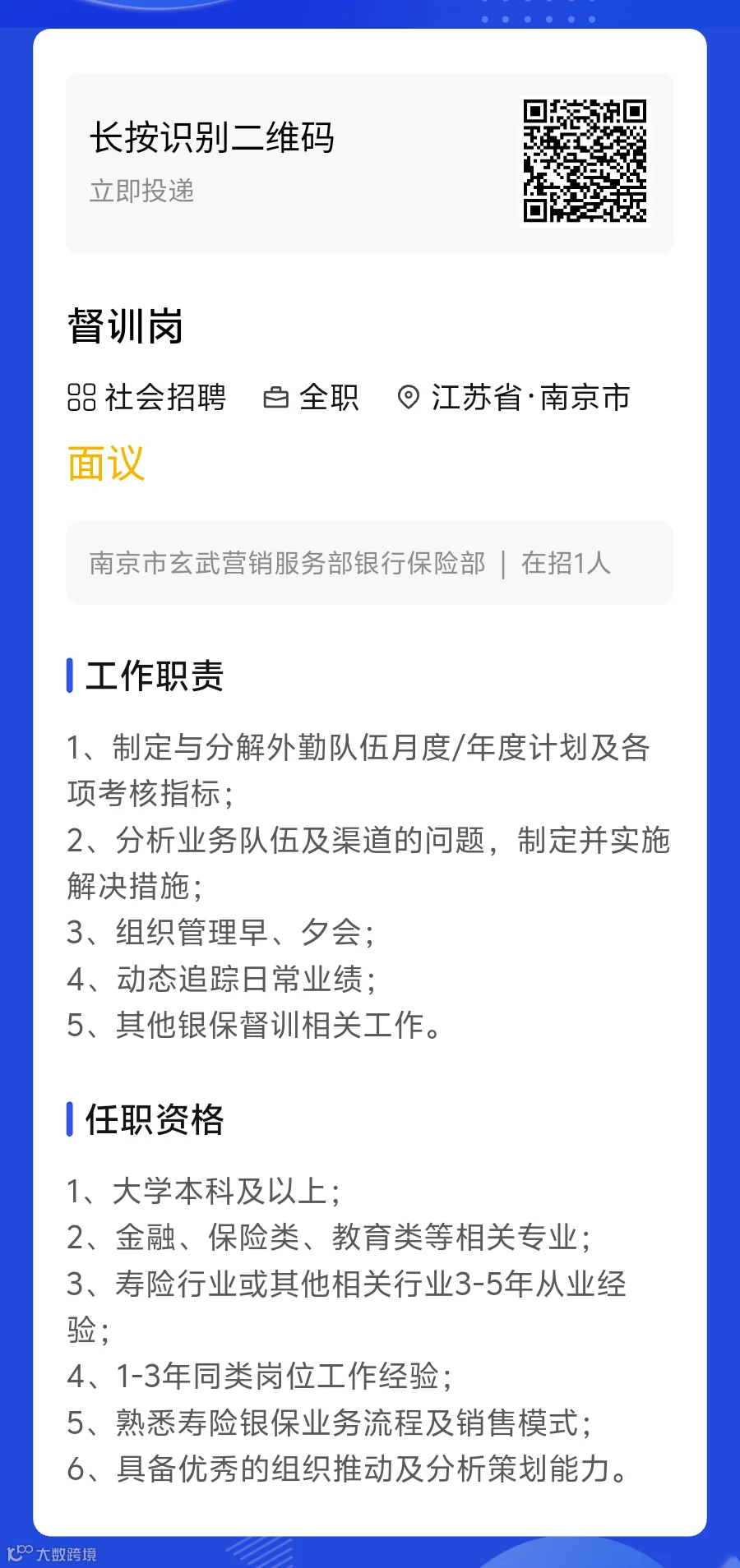 长按识别二维码
立即投递

督训岗

社会招聘 全职 江苏省·南京市

面议

南京市玄武营销服务部银行保险部 | 在招1人

工作职责

1、制定与分解外勤队伍月度/年度计划及各项考核指标；
2、分析业务队伍及渠道的问题，制定并实施解决措施；
3、组织管理早、夕会；
4、动态追踪日常业绩；
5、其他银保督训相关工作。

任职资格

1、大学本科及以上；
2、金融、保险类、教育类等相关专业；
3、寿险行业或其他相关行业3-5年从业经验；
4、1-3年同类岗位工作经验；
5、熟悉寿险银保业务流程及销售模式；
6、具备优秀的组织推动及分析策划能力。

大数跨境